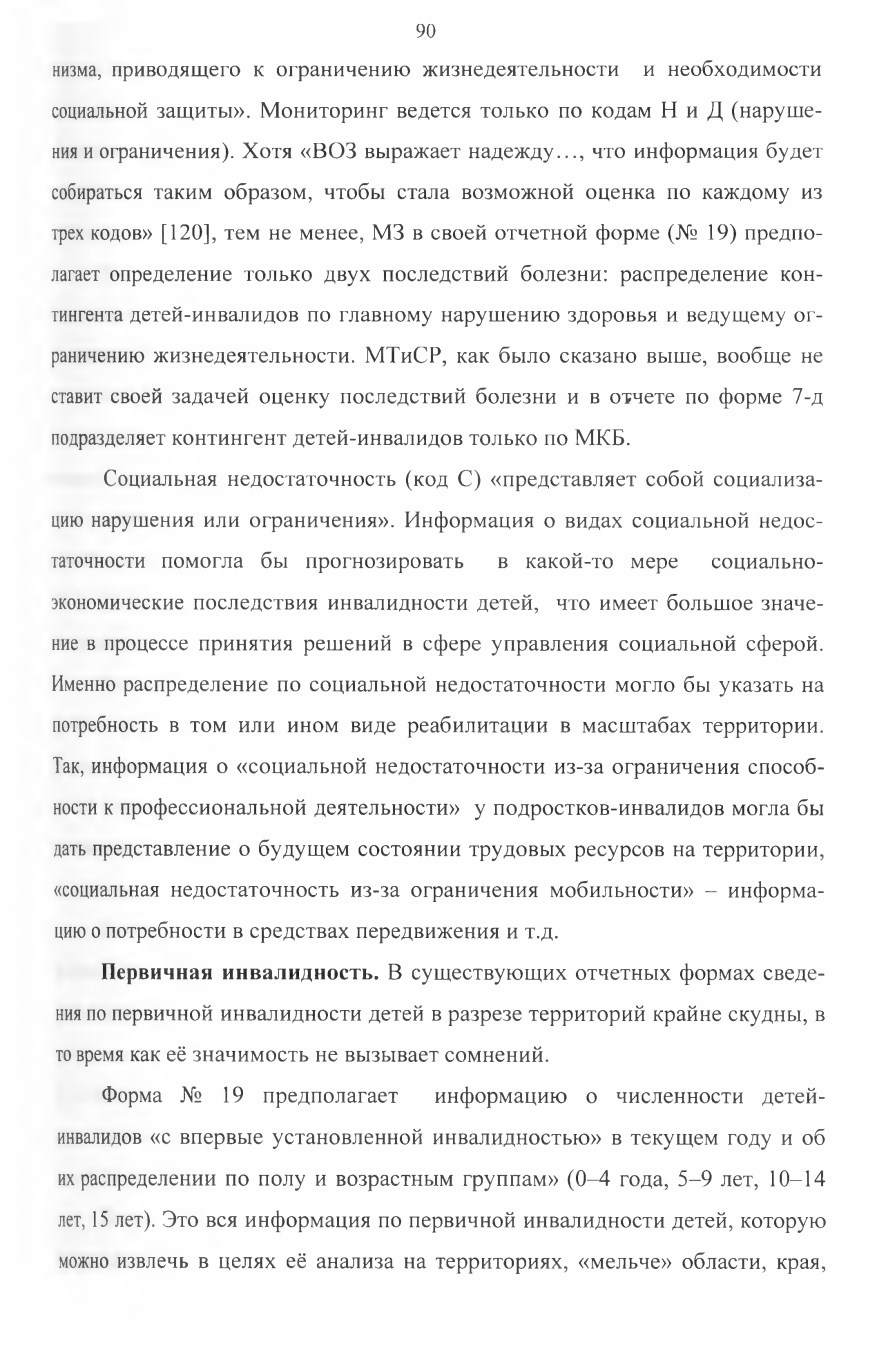 90

низма, приводящего к ограничению жизнедеятельности и необходимости социальной защиты». Мониторинг ведется только по кодам Н и Д (нарушения и ограничения). Хотя «ВОЗ выражает надежду…, что информация будет собираться таким образом, чтобы стала возможной оценка по каждому из трех кодов» [120], тем не менее, МЗ в своей отчетной форме (№ 19) предполагает определение только двух последствий болезни: распределение контингента детей-инвалидов по главному нарушению здоровья и ведущему ограничению жизнедеятельности. МТиСР, как было сказано выше, вообще не ставит своей задачей оценку последствий болезни и в отчете по форме 7-д подразделяет контингент детей-инвалидов только по МКБ.

Социальная недостаточность (код С) «представляет собой социализацию нарушения или ограничения». Информация о видах социальной недостаточности помогла бы прогнозировать в какой-то мере социально-экономические последствия инвалидности детей, что имеет большое значение в процессе принятия решений в сфере управления социальной сферой. Именно распределение по социальной недостаточности могло бы указать на потребность в том или ином виде реабилитации в масштабах территории. Так, информация о «социальной недостаточности из-за ограничения способности к профессиональной деятельности» у подростков-инвалидов могла бы дать представление о будущем состоянии трудовых ресурсов на территории, «социальная недостаточность из-за ограничения мобильности» – информацию о потребности в средствах передвижения и т.д.

**Первичная инвалидность.** В существующих отчетных формах сведения по первичной инвалидности детей в разрезе территорий крайне скудны, в то время как её значимость не вызывает сомнений.

Форма № 19 предполагает информацию о численности детей-инвалидов «с впервые установленной инвалидностью» в текущем году и об их распределении по полу и возрастным группам» (0–4 года, 5–9 лет, 10–14 лет, 15 лет). Это вся информация по первичной инвалидности детей, которую можно извлечь в целях её анализа на территориях, «мельче» области, края,